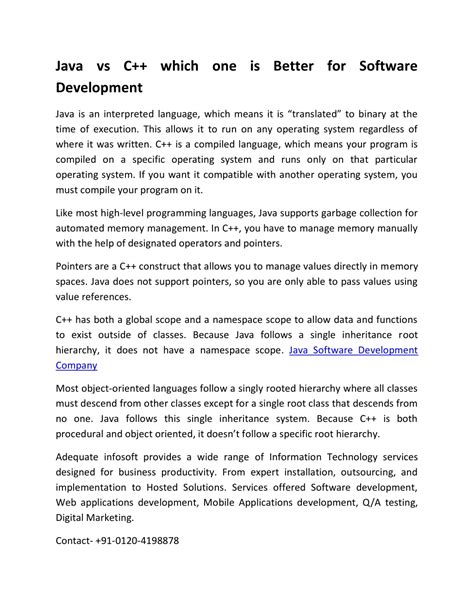 Java vs C++ which one is Better for Software Development

Java is an interpreted language, which means it is “translated” to binary at the time of execution. This allows it to run on any operating system regardless of where it was written. C++ is a compiled language, which means your program is compiled on a specific operating system and runs only on that particular operating system. If you want it compatible with another operating system, you must compile your program on it.

Like most high-level programming languages, Java supports garbage collection for automated memory management. In C++, you have to manage memory manually with the help of designated operators and pointers.

Pointers are a C++ construct that allows you to manage values directly in memory spaces. Java does not support pointers, so you are only able to pass values using value references.

C++ has both a global scope and a namespace scope to allow data and functions to exist outside of classes. Because Java follows a single inheritance root hierarchy, it does not have a namespace scope. Java Software Development Company

Most object-oriented languages follow a singly rooted hierarchy where all classes must descend from other classes except for a single root class that descends from no one. Java follows this single inheritance system. Because C++ is both procedural and object oriented, it doesn’t follow a specific root hierarchy.

Adequate infosoft provides a wide range of Information Technology services designed for business productivity. From expert installation, outsourcing, and implementation to Hosted Solutions. Services offered Software development, Web applications development, Mobile Applications development, Q/A testing, Digital Marketing.

Contact- +91-0120-4198878